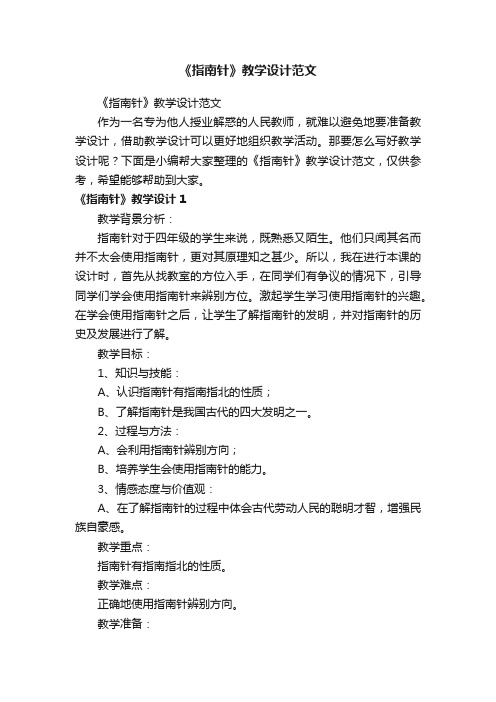 《指南针》教学设计范文

《指南针》教学设计范文

作为一名专为他人授业解惑的人民教师，就难以避免地要准备教学设计，借助教学设计可以更好地组织教学活动。那要怎么写好教学设计呢？下面是小编帮大家整理的《指南针》教学设计范文，仅供参考，希望能够帮助到大家。

《指南针》教学设计 1

教学背景分析：

指南针对于四年级的学生来说，既熟悉又陌生。他们只闻其名而并不太会使用指南针，更对其原理知之甚少。所以，我在进行本课的设计时，首先从找教室的方位入手，在同学们有争议的情况下，引导同学们学会使用指南针来辨别方位。激起学生学习使用指南针的兴趣。在学会使用指南针之后，让学生了解指南针的发明，并对指南针的历史及发展进行了解。

教学目标：

1、知识与技能：

A、认识指南针有指南指北的性质；

B、了解指南针是我国古代的四大发明之一。

2、过程与方法：

A、会利用指南针辨别方向；

B、培养学生会使用指南针的能力。

3、情感态度与价值观：

A、在了解指南针的过程中体会古代劳动人民的聪明才智，增强民族自豪感。

教学重点：

指南针有指南指北的性质。

教学难点：

正确地使用指南针辨别方向。

教学准备：